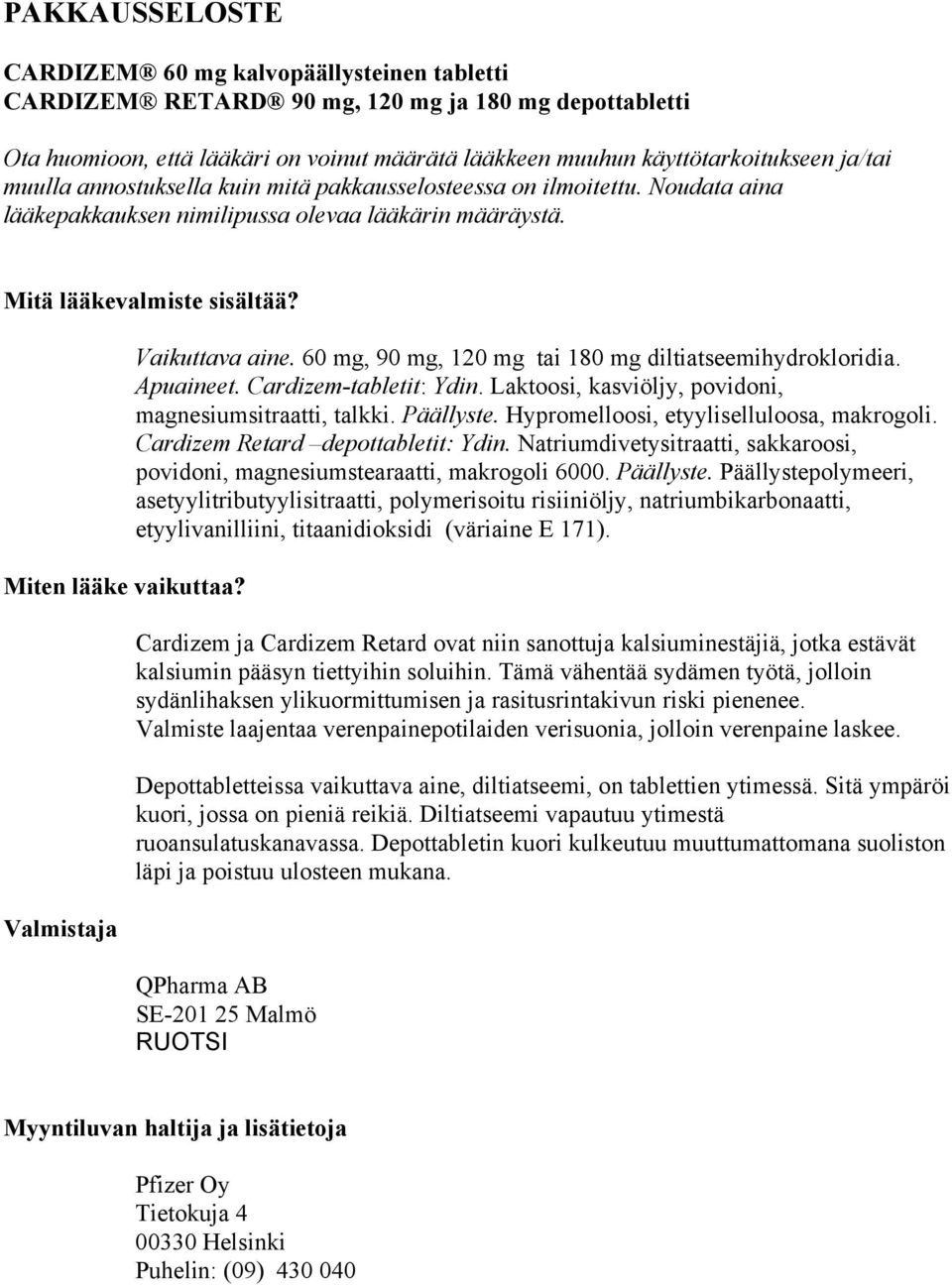 PAKKAUSSELOSTE

CARDIZEM® 60 mg kalvopäällysteinen tabletti
CARDIZEM® RETARD® 90 mg, 120 mg ja 180 mg depottabletti

Ota huomioon, että lääkäri on voinut määrätä lääkkeen muuhun käyttötarkoitukseen ja/tai muulla annostuksella kuin mitä pakkausselosteessa on ilmoitettu. Noudata aina lääkepakkauksen nimilipussa olevaa lääkärin määräystä.

Mitä lääkevalmiste sisältää?

Vaikuttava aine. 60 mg, 90 mg, 120 mg tai 180 mg diltiatseemihydrokloridia.
Apuaineet. Cardizem-tabletit: Ydin. Laktoosi, kasviöljy, povidoni, magnesiumsitraatti, talkki. Päällyste. Hypromelloosi, etyyliselluloosa, makrogoli.
Cardizem Retard –depottabletit: Ydin. Natriumdivetysitraatti, sakkaroosi, povidoni, magnesiumstearaatti, makrogoli 6000. Päällyste. Päällystepolymeeri, asetyylitributyylisitraatti, polymerisoitu risiiniöljy, natriumbikarbonaatti, etyylivanilliini, titaanidioksidi (väriaine E 171).

Miten lääke vaikuttaa?

Cardizem ja Cardizem Retard ovat niin sanottuja kalsiuminestäjiä, jotka estävät kalsiumin pääsyn tiettyihin soluihin. Tämä vähentää sydämen työtä, jolloin sydänlihaksen ylikuormittumisen ja rasitusrintakivun riski pienenee.
Valmiste laajentaa verenpainepotilaiden verisuonia, jolloin verenpaine laskee.

Depottabletteissa vaikuttava aine, diltiatseemi, on tablettien ytimessä. Sitä ympäröi kuori, jossa on pieniä reikiä. Diltiatseemi vapautuu ytimestä ruoansulatuskanavassa. Depottabletin kuori kulkeutuu muuttumattomana suoliston läpi ja poistuu ulosteen mukana.

Valmistaja

QPharma AB
SE-201 25 Malmö
RUOTSI

Myyntiluvan haltija ja lisätietoja

Pfizer Oy
Tietokuja 4
00330 Helsinki
Puhelin: (09) 430 040